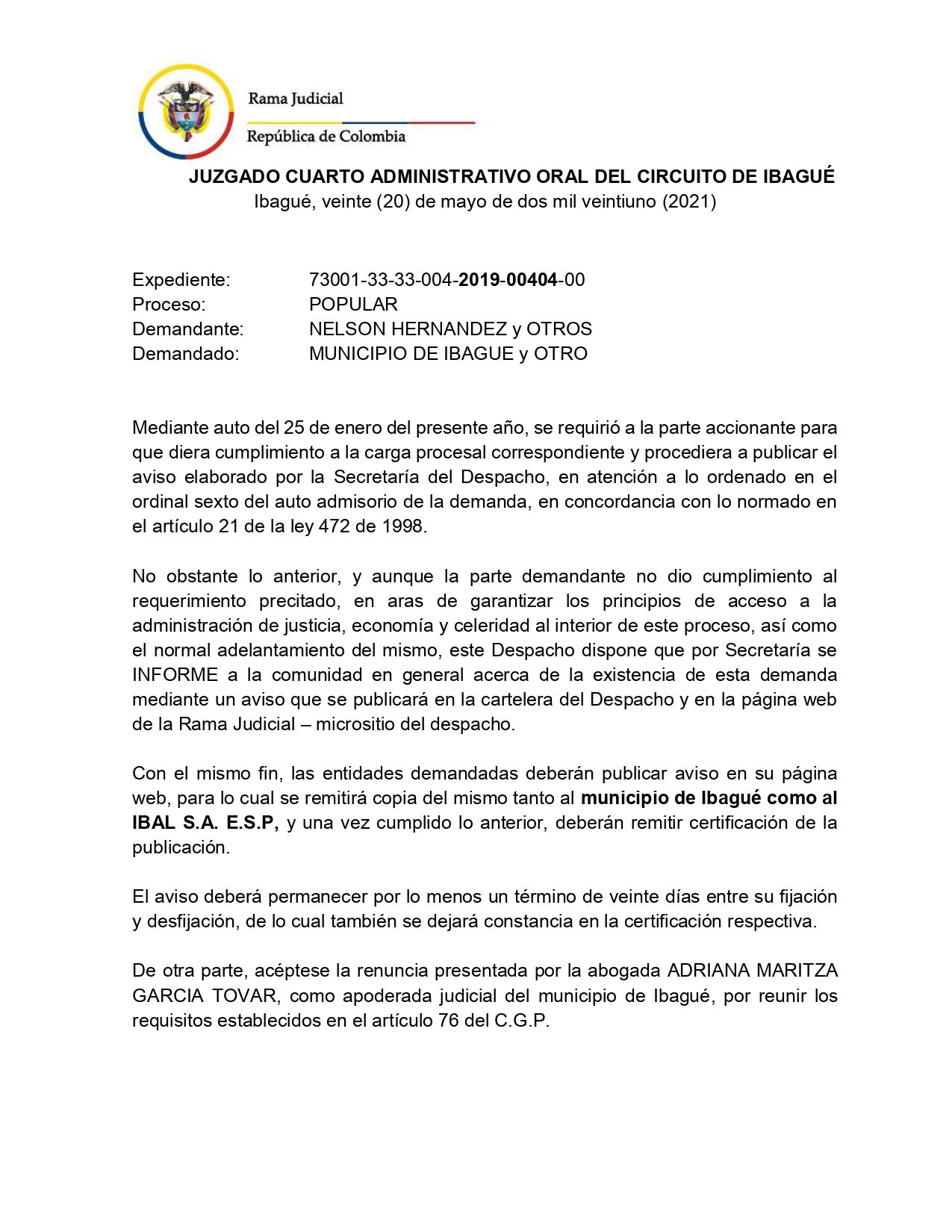 Rama Judicial
República de Colombia

JUZGADO CUARTO ADMINISTRATIVO ORAL DEL CIRCUITO DE IBAGUÉ
Ibagué, veinte (20) de mayo de dos mil veintiuno (2021)

Expediente: 73001-33-33-004-2019-00404-00
Proceso: POPULAR
Demandante: NELSON HERNANDEZ y OTROS
Demandado: MUNICIPIO DE IBAGUE y OTRO

Mediante auto del 25 de enero del presente año, se requirió a la parte accionante para que diera cumplimiento a la carga procesal correspondiente y procediera a publicar el aviso elaborado por la Secretaría del Despacho, en atención a lo ordenado en el ordinal sexto del auto admisorio de la demanda, en concordancia con lo normado en el artículo 21 de la ley 472 de 1998.

No obstante lo anterior, y aunque la parte demandante no dio cumplimiento al requerimiento precitado, en aras de garantizar los principios de acceso a la administración de justicia, economía y celeridad al interior de este proceso, así como el normal adelantamiento del mismo, este Despacho dispone que por Secretaría se INFORME a la comunidad en general acerca de la existencia de esta demanda mediante un aviso que se publicará en la cartelera del Despacho y en la página web de la Rama Judicial – micrositio del despacho.

Con el mismo fin, las entidades demandadas deberán publicar aviso en su página web, para lo cual se remitirá copia del mismo tanto al municipio de Ibagué como al IBAL S.A. E.S.P, y una vez cumplido lo anterior, deberán remitir certificación de la publicación.

El aviso deberá permanecer por lo menos un término de veinte días entre su fijación y desfijación, de lo cual también se dejará constancia en la certificación respectiva.

De otra parte, acéptese la renuncia presentada por la abogada ADRIANA MARITZA GARCIA TOVAR, como apoderada judicial del municipio de Ibagué, por reunir los requisitos establecidos en el artículo 76 del C.G.P.